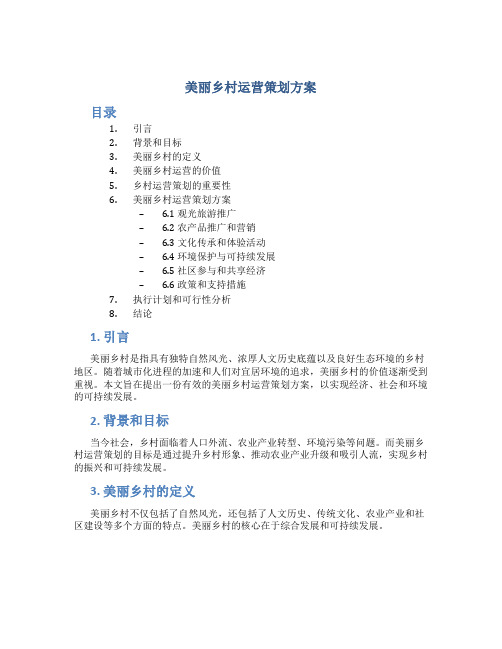 美丽乡村运营策划方案

目录

1. 引言
2. 背景和目标
3. 美丽乡村的定义
4. 美丽乡村运营的价值
5. 乡村运营策划的重要性
6. 美丽乡村运营策划方案
   – 6.1 观光旅游推广
   – 6.2 农产品推广和营销
   – 6.3 文化传承和体验活动
   – 6.4 环境保护与可持续发展
   – 6.5 社区参与和共享经济
   – 6.6 政策和支持措施
7. 执行计划和可行性分析
8. 结论

1. 引言

美丽乡村是指具有独特自然风光、浓厚人文历史底蕴以及良好生态环境的乡村地区。随着城市化进程的加速和人们对宜居环境的追求，美丽乡村的价值逐渐受到重视。本文旨在提出一份有效的美丽乡村运营策划方案，以实现经济、社会和环境的可持续发展。

2. 背景和目标

当今社会，乡村面临着人口外流、农业产业转型、环境污染等问题。而美丽乡村运营策划的目标是通过提升乡村形象、推动农业产业升级和吸引人流，实现乡村的振兴和可持续发展。

3. 美丽乡村的定义

美丽乡村不仅包括了自然风光，还包括了人文历史、传统文化、农业产业和社区建设等多个方面的特点。美丽乡村的核心在于综合发展和可持续发展。